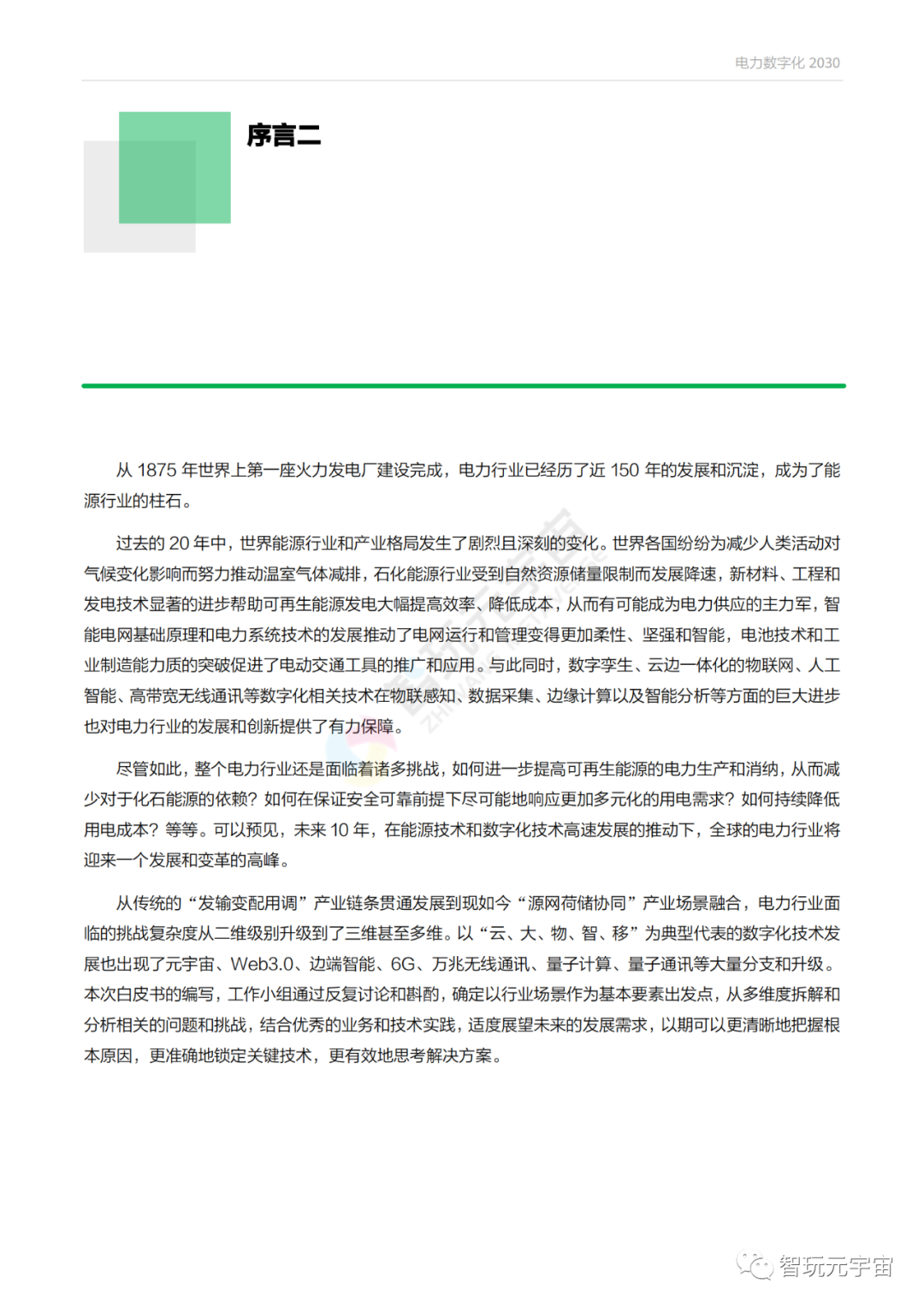 电力数字化 2030

序言二

从 1875 年世界上第一座火力发电厂建设完成，电力行业已经历了近 150 年的发展和沉淀，成为了能源行业的柱石。

过去的 20 年中，世界能源行业和产业格局发生了剧烈且深刻的变化。世界各国纷纷为减少人类活动对气候变化影响而努力推动温室气体减排，石化能源行业受到自然资源储量限制而发展降速，新材料、工程和发电技术显著的进步帮助可再生能源发电大幅提高效率、降低成本，从而有可能成为电力供应的主力军，智能电网基础原理和电力系统技术的发展推动了电网运行和管理变得更加柔性、坚强和智能，电池技术和工业制造能力质的突破促进了电动交通工具的推广和应用。与此同时，数字孪生、云边一体化的物联网、人工智能、高带宽无线通讯等数字化相关技术在物联感知、数据采集、边缘计算以及智能分析等方面的巨大进步也对电力行业的发展和创新提供了有力保障。

尽管如此，整个电力行业还是面临着诸多挑战，如何进一步提高可再生能源的电力生产和消纳，从而减少对于化石能源的依赖？如何在保证安全可靠前提下尽可能地响应更加多元化的用电需求？如何持续降低用电成本？等等。可以预见，未来 10 年，在能源技术和数字化技术高速发展的推动下，全球的电力行业将迎来一个发展和变革的高峰。

从传统的“发输变配用调”产业链条贯通发展到现如今“源网荷储协同”产业场景融合，电力行业面临的挑战复杂度从二维级别升级到了三维甚至多维。以“云、大、物、智、移”为典型代表的数字化技术发展也出现了元宇宙、Web3.0、边端智能、6G、万兆无线通讯、量子计算、量子通讯等大量分支和升级。本次白皮书的编写，工作小组通过反复讨论和斟酌，确定以行业场景作为基本要素出发点，从多维度拆解和分析相关的问题和挑战，结合优秀的业务和技术实践，适度展望未来的发展需求，以期可以更清晰地把握根本原因，更准确地锁定关键技术，更有效地思考解决方案。

智玩元宇宙